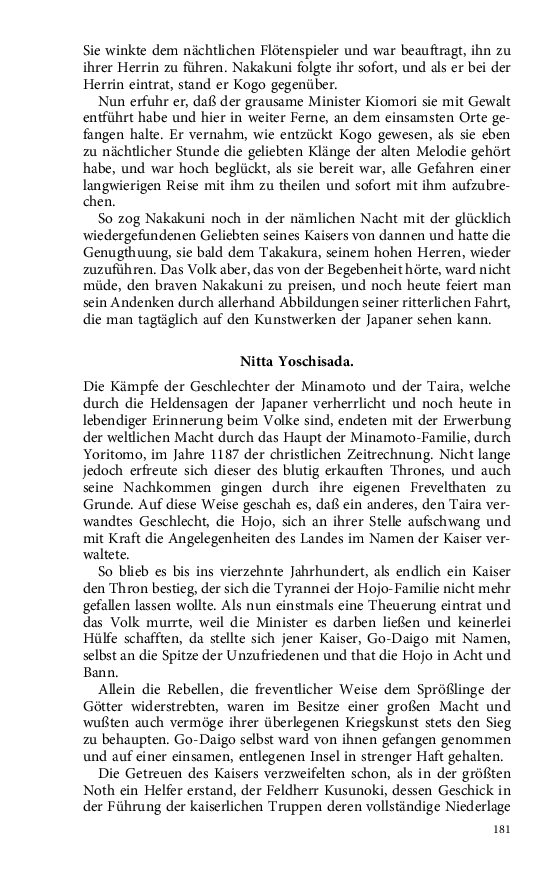 Sie winkte dem nächtlichen Flötenspieler und war beauftragt, ihn zu ihrer Herrin zu führen. Nakakuni folgte ihr sofort, und als er bei der Herrin eintrat, stand er Kogo gegenüber.

Nun erfuhr er, daß der grausame Minister Kiomori sie mit Gewalt entführt habe und hier in weiter Ferne, an dem einsamsten Orte gefangen halte. Er vernahm, wie entzückt Kogo gewesen, als sie eben zu nächtlicher Stunde die geliebten Klänge der alten Melodie gehört habe, und war hoch beglückt, als sie bereit war, alle Gefahren einer langwierigen Reise mit ihm zu theilen und sofort mit ihm aufzubrechen.

So zog Nakakuni noch in der nämlichen Nacht mit der glücklich wiedergefundenen Geliebten seines Kaisers von dannen und hatte die Genugthuung, sie bald dem Takakura, seinem hohen Herren, wieder zuzuführen. Das Volk aber, das von der Begebenheit hörte, ward nicht müde, den braven Nakakuni zu preisen, und noch heute feiert man sein Andenken durch allerhand Abbildungen seiner ritterlichen Fahrt, die man tagtäglich auf den Kunstwerken der Japaner sehen kann.

Nitta Yoschisada.

Die Kämpfe der Geschlechter der Minamoto und der Taira, welche durch die Heldensagen der Japaner verherrlicht und noch heute in lebendiger Erinnerung beim Volke sind, endeten mit der Erwerbung der weltlichen Macht durch das Haupt der Minamoto-Familie, durch Yoritomo, im Jahre 1187 der christlichen Zeitrechnung. Nicht lange jedoch erfreute sich dieser des blutig erkauften Thrones, und auch seine Nachkommen gingen durch ihre eigenen Frevelthaten zu Grunde. Auf diese Weise geschah es, daß ein anderes, den Taira verwandtes Geschlecht, die Hojo, sich an ihrer Stelle aufschwang und mit Kraft die Angelegenheiten des Landes im Namen der Kaiser verwaltete.

So blieb es bis ins vierzehnte Jahrhundert, als endlich ein Kaiser den Thron bestieg, der sich die Tyrannei der Hojo-Familie nicht mehr gefallen lassen wollte. Als nun einstmals eine Theuerung eintrat und das Volk murrte, weil die Minister es darben ließen und keinerlei Hülfe schafften, da stellte sich jener Kaiser, Go-Daigo mit Namen, selbst an die Spitze der Unzufriedenen und that die Hojo in Acht und Bann.

Allein die Rebellen, die freventlicher Weise dem Sprößlinge der Götter widerstrebten, waren im Besitze einer großen Macht und wußten auch vermöge ihrer überlegenen Kriegskunst stets den Sieg zu behaupten. Go-Daigo selbst ward von ihnen gefangen genommen und auf einer einsamen, entlegenen Insel in strenger Haft gehalten.

Die Getreuen des Kaisers verzweifelten schon, als in der größten Noth ein Helfer erstand, der Feldherr Kusunoki, dessen Geschick in der Führung der kaiserlichen Truppen deren vollständige Niederlage

181